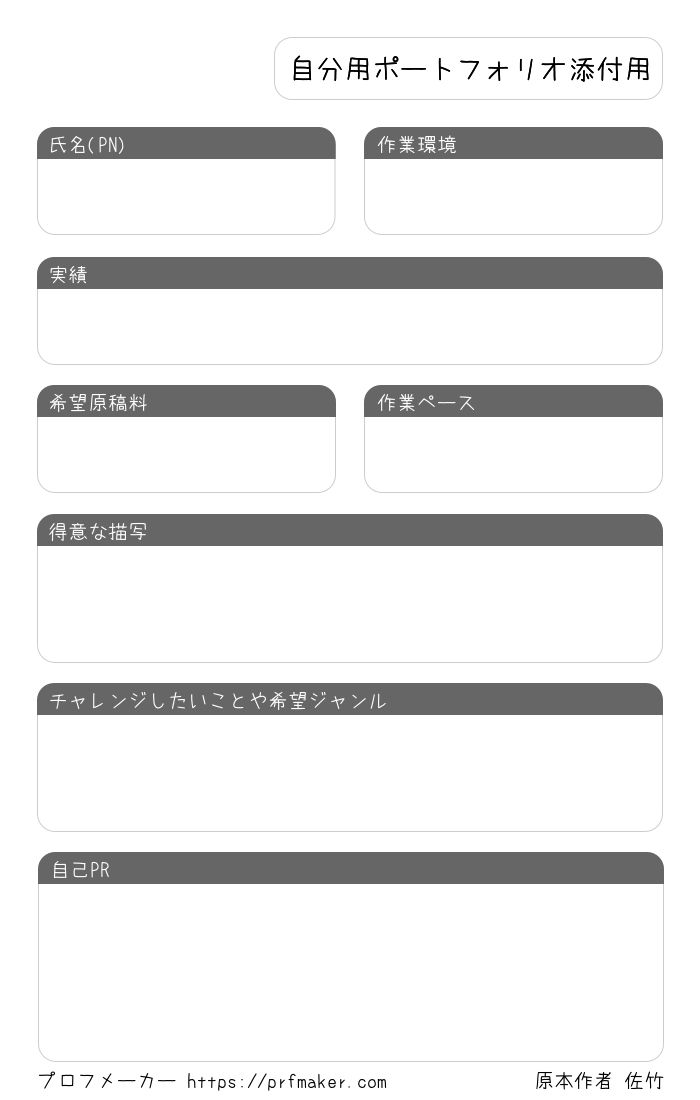 自分用ポートフォリオ添付用

氏名(PN)

作業環境

実績

希望原稿料

作業ペース

得意な描写

チャレンジしたいことや希望ジャンル

自己PR

プロフメーカー https://prfmaker.com

原本作者 佐竹